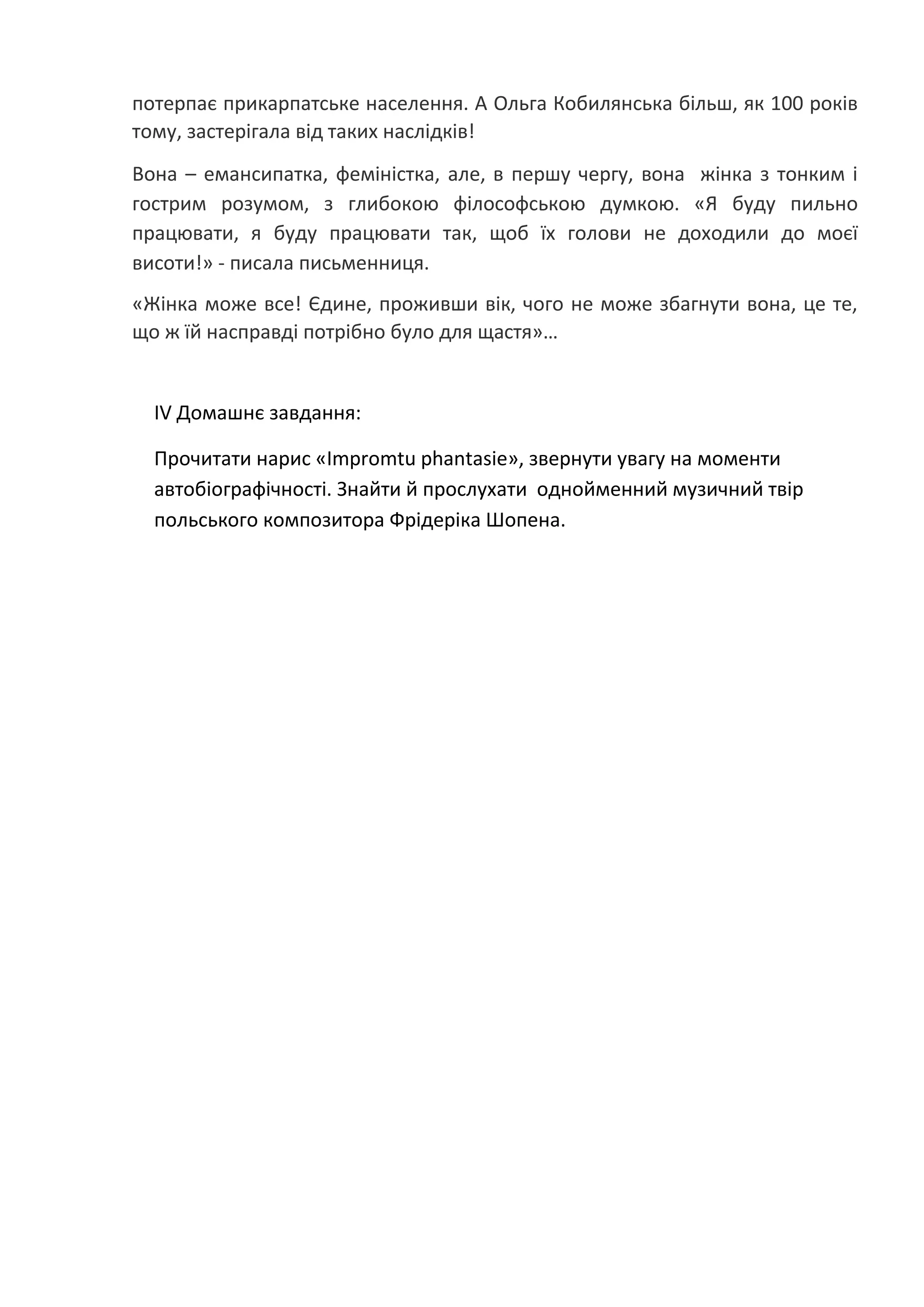 потерпає прикарпатське населення. А Ольга Кобилянська більш, як 100 років тому, застерігала від таких наслідків!

Вона – емансипатка, феміністка, але, в першу чергу, вона жінка з тонким і гострим розумом, з глибокою філософською думкою. «Я буду пильно працювати, я буду працювати так, щоб їх голови не доходили до моєї висоти!» - писала письменниця.

«Жінка може все! Єдине, проживши вік, чого не може збагнути вона, це те, що ж їй насправді потрібно було для щастя»…

IV Домашнє завдання:

Прочитати нарис «Impromtu phantasie», звернути увагу на моменти автобіографічності. Знайти й прослухати однойменний музичний твір польського композитора Фрідеріка Шопена.